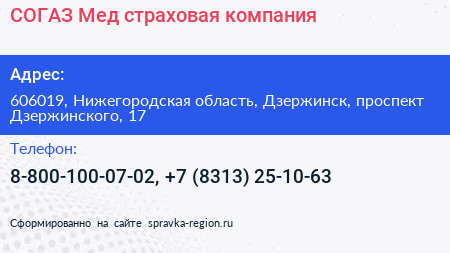 СОГАЗ Мед страховая компания

Адрес:

606019, Нижегородская область, Дзержинск, проспект Дзержинского, 17

Телефон:

8-800-100-07-02, +7 (8313) 25-10-63

Сформированно на сайте spravka-region.ru